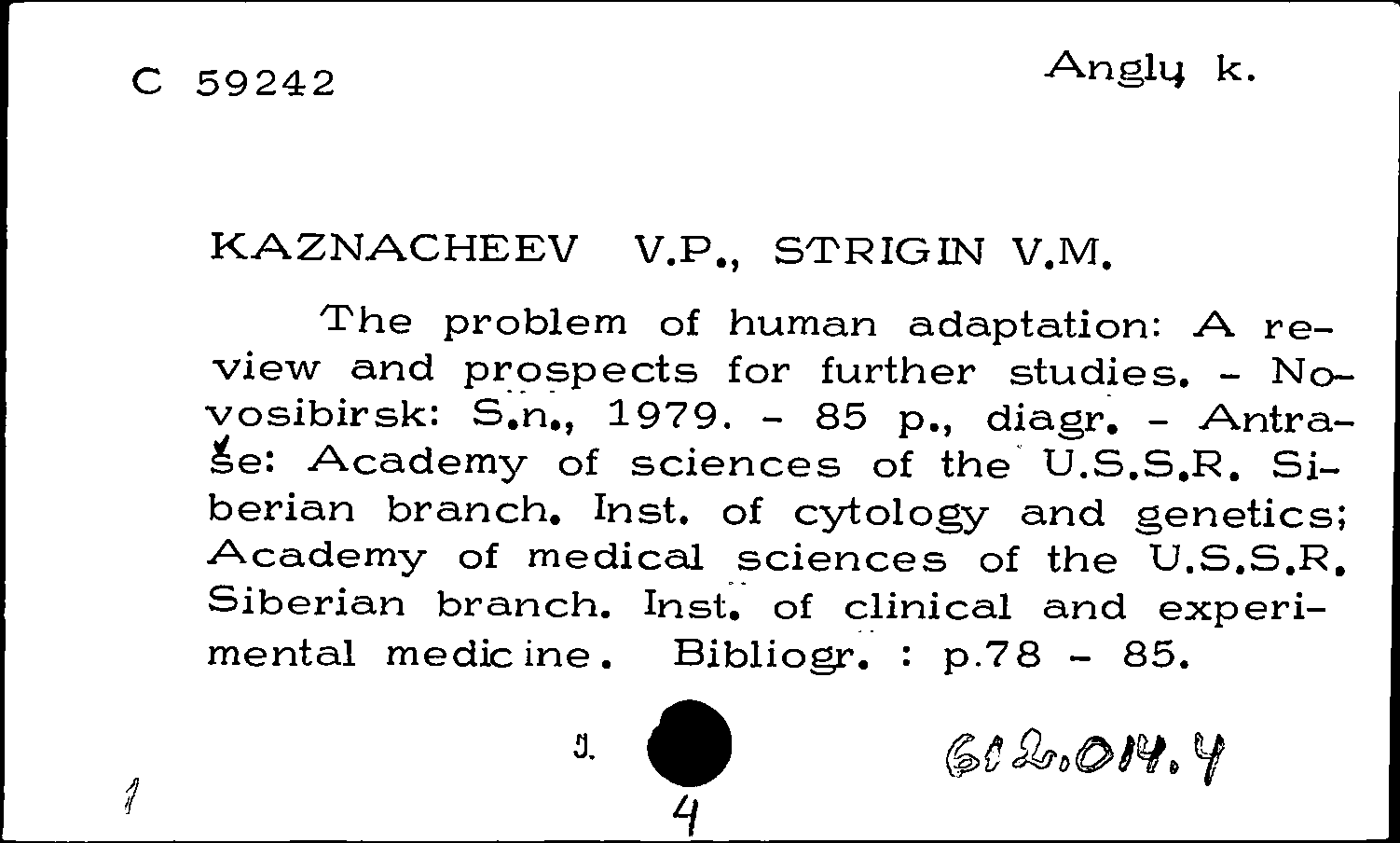 C 59242

Anglų k.

KAZNACHEEV V.P., STRIGIN V.M.

The problem of human adaptation: A review and prospects for further studies. - Novosibirsk: S.n., 1979. - 85 p., diagr. - Antraše: Academy of sciences of the U.S.S.R. Siberian branch. Inst. of cytology and genetics; Academy of medical sciences of the U.S.S.R. Siberian branch. Inst. of clinical and experimental medicine. Bibliogr. : p.78 - 85.

J.

612.014.4

1

4